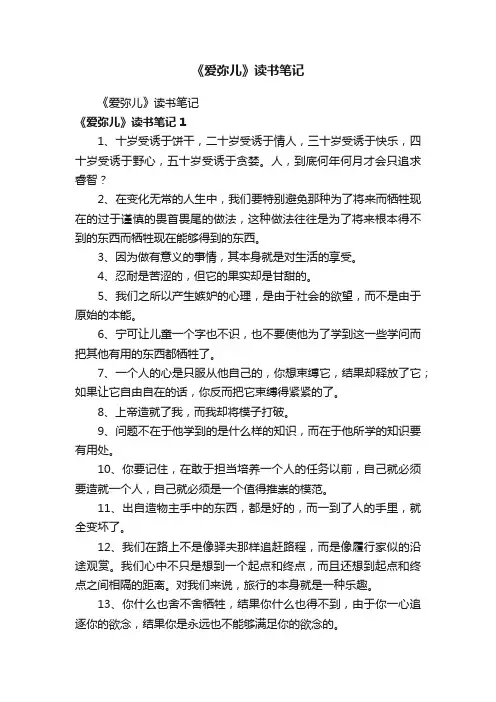 《爱弥儿》读书笔记

《爱弥儿》读书笔记

《爱弥儿》读书笔记 1

1、十岁受诱于饼干，二十岁受诱于情人，三十岁受诱于快乐，四十岁受诱于野心，五十岁受诱于贪婪。人，到底何年何月才会只追求睿智？

2、在变化无常的人生中，我们要特别避免那种为了将来而牺牲现在的过于谨慎的畏首畏尾的做法，这种做法往往是为了将来根本得不到的东西而牺牲现在能够得到的东西。

3、因为做有意义的事情，其本身就是对生活的享受。

4、忍耐是苦涩的，但它的果实却是甘甜的。

5、我们之所以产生嫉妒的心理，是由于社会的欲望，而不是由于原始的本能。

6、宁可让儿童一个字也不识，也不要使他为了学到这一些学问而把其他有用的东西都牺牲了。

7、一个人的心是只服从他自己的，你想束缚它，结果却释放了它；如果让它自由自在的话，你反而把它束缚得紧紧的了。

8、上帝造就了我，而我却将模子打破。

9、问题不在于他学到的是什么样的知识，而在于他所学的知识要有用处。

10、你要记住，在敢于担当培养一个人的任务以前，自己就必须要造就一个人，自己就必须是一个值得推崇的模范。

11、出自造物主手中的东西，都是好的，而一到了人的手里，就全变坏了。

12、我们在路上不是像驿夫那样追赶路程，而是像履行家似的沿途观赏。我们心中不只是想到一个起点和终点，而且还想到起点和终点之间相隔的距离。对我们来说，旅行的本身就是一种乐趣。

13、你什么也舍不舍牺牲，结果你什么也得不到，由于你一心追逐你的欲念，结果你是永远也不能够满足你的欲念的。